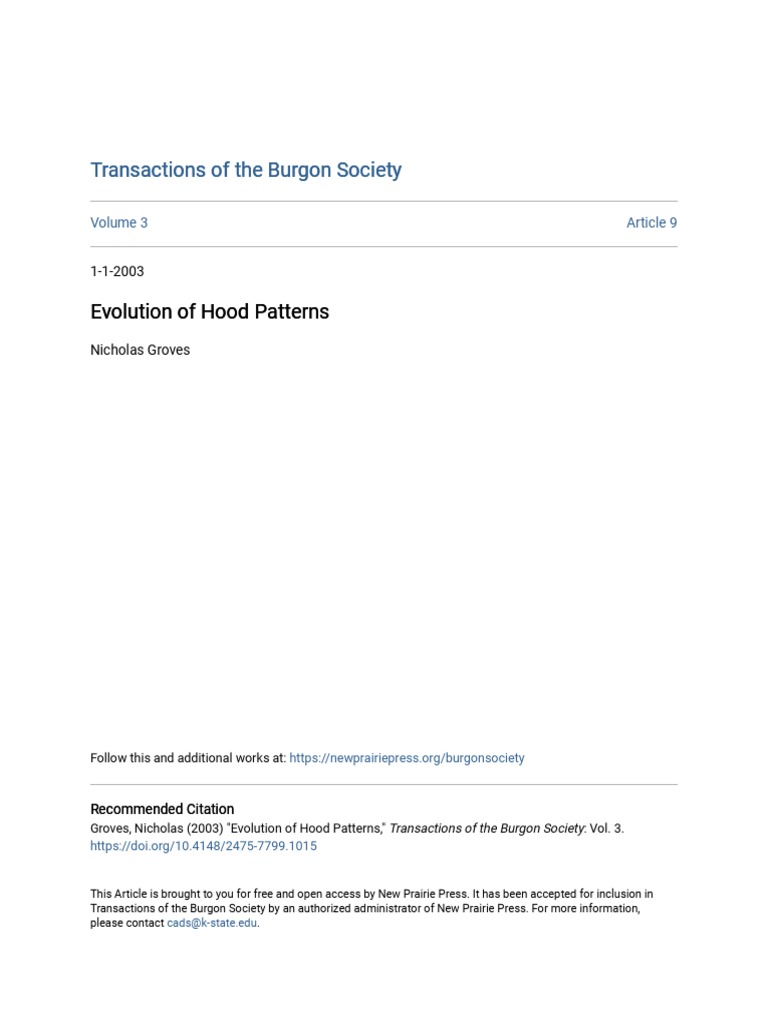 Transactions of the Burgon Society

Volume 3

Article 9

1-1-2003

Evolution of Hood Patterns

Nicholas Groves

Follow this and additional works at: https://newprairiepress.org/burgonsociety

Recommended Citation
Groves, Nicholas (2003) "Evolution of Hood Patterns," Transactions of the Burgon Society: Vol. 3. https://doi.org/10.4148/2475-7799.1015

This Article is brought to you for free and open access by New Prairie Press. It has been accepted for inclusion in Transactions of the Burgon Society by an authorized administrator of New Prairie Press. For more information, please contact cads@k-state.edu.